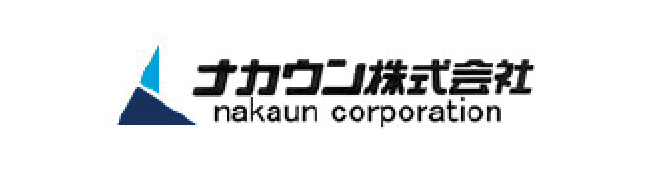 ナカウン株式会社
nakaun corporation